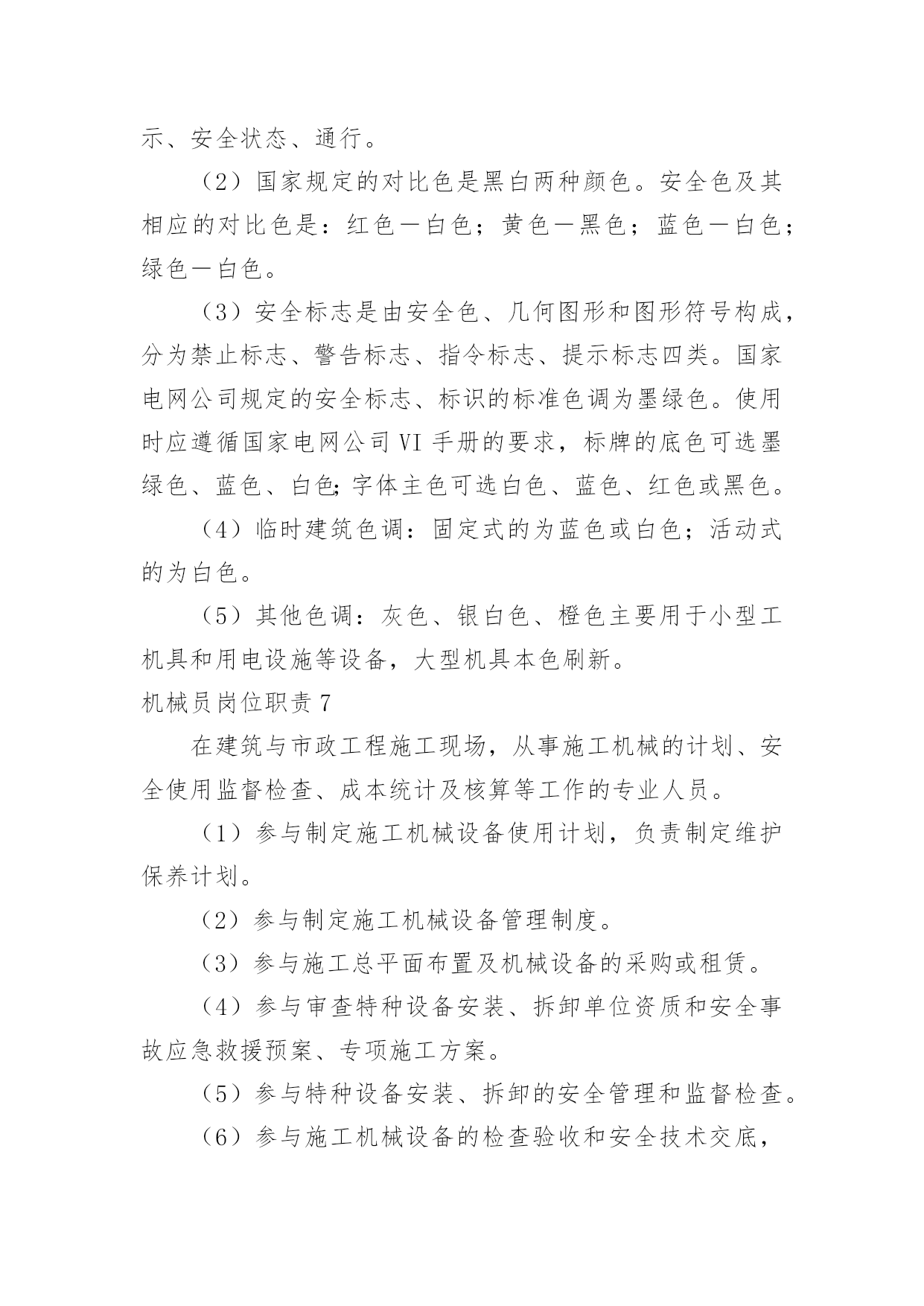 示、安全状态、通行。

（2）国家规定的对比色是黑白两种颜色。安全色及其相应的对比色是：红色一白色；黄色一黑色；蓝色一白色；绿色一白色。

（3）安全标志是由安全色、几何图形和图形符号构成，分为禁止标志、警告标志、指令标志、提示标志四类。国家电网公司规定的安全标志、标识的标准色调为墨绿色。使用时应遵循国家电网公司 VI 手册的要求，标牌的底色可选墨绿色、蓝色、白色;字体主色可选白色、蓝色、红色或黑色。

（4）临时建筑色调：固定式的为蓝色或白色；活动式的为白色。

（5）其他色调：灰色、银白色、橙色主要用于小型工机具和用电设施等设备，大型机具本色刷新。

机械员岗位职责 7

在建筑与市政工程施工现场，从事施工机械的计划、安全使用监督检查、成本统计及核算等工作的专业人员。

（1）参与制定施工机械设备使用计划，负责制定维护保养计划。

（2）参与制定施工机械设备管理制度。

（3）参与施工总平面布置及机械设备的采购或租赁。

（4）参与审查特种设备安装、拆卸单位资质和安全事故应急救援预案、专项施工方案。

（5）参与特种设备安装、拆卸的安全管理和监督检查。

（6）参与施工机械设备的检查验收和安全技术交底，